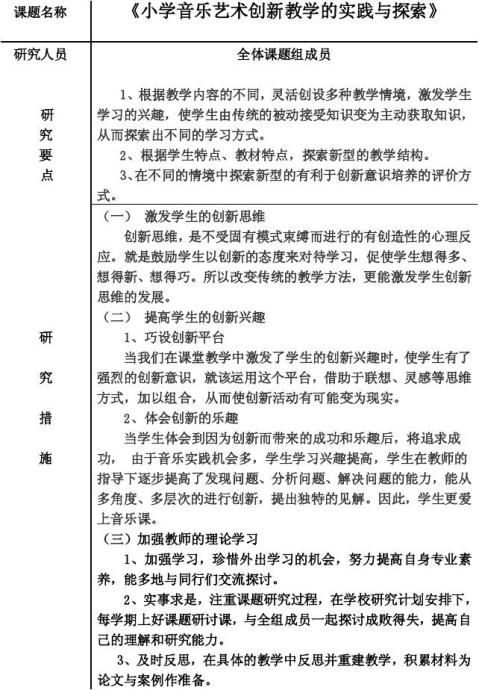 | 课题名称 | 《小学音乐艺术创新教学的实践与探索》 |
|---|---|
| 研究人员 | 全体课题组成员 |
| 研究要点 | 1、根据教学内容的不同，灵活创设多种教学情境，激发学生学习的兴趣，使学生由传统的被动接受知识变为主动获取知识，从而探索出不同的学习方式。<br>2、根据学生特点、教材特点，探索新型的教学结构。<br>3、在不同的情境中探索新型的有利于创新意识培养的评价方式。 |
| 研究措施 | （一） 激发学生的创新思维<br>创新思维，是不受固有模式束缚而进行的有创造性的心理反应。就是鼓励学生以创新的态度来对待学习，促使学生想得多、想得新、想得巧。所以改变传统的教学方法，更能激发学生创新思维的发展。<br>（二） 提高学生的创新兴趣<br>1、巧设创新平台<br>当我们在课堂教学中激发了学生的创新兴趣时，使学生有了强烈的创新意识，就该运用这个平台，借助于联想、灵感等思维方式，加以组合，从而使创新活动有可能变为现实。<br>2、体会创新的乐趣<br>当学生体会到因为创新而带来的成功和乐趣后，将追求成功， 由于音乐实践机会多，学生学习兴趣提高，学生在教师的指导下逐步提高了发现问题、分析问题、解决问题的能力，能从多角度、多层次的进行创新，提出独特的见解。因此，学生更爱上音乐课。<br>（三）加强教师的理论学习<br>1、加强学习，珍惜外出学习的机会，努力提高自身专业素养，能多地与同行们交流探讨。<br>2、实事求是，注重课题研究过程，在学校研究计划安排下，每学期上好课题研讨课，与全组成员一起探讨成败得失，提高自己的理解和研究能力。<br>3、及时反思，在具体的教学中反思并重建教学，积累材料为论文与案例作准备。 |